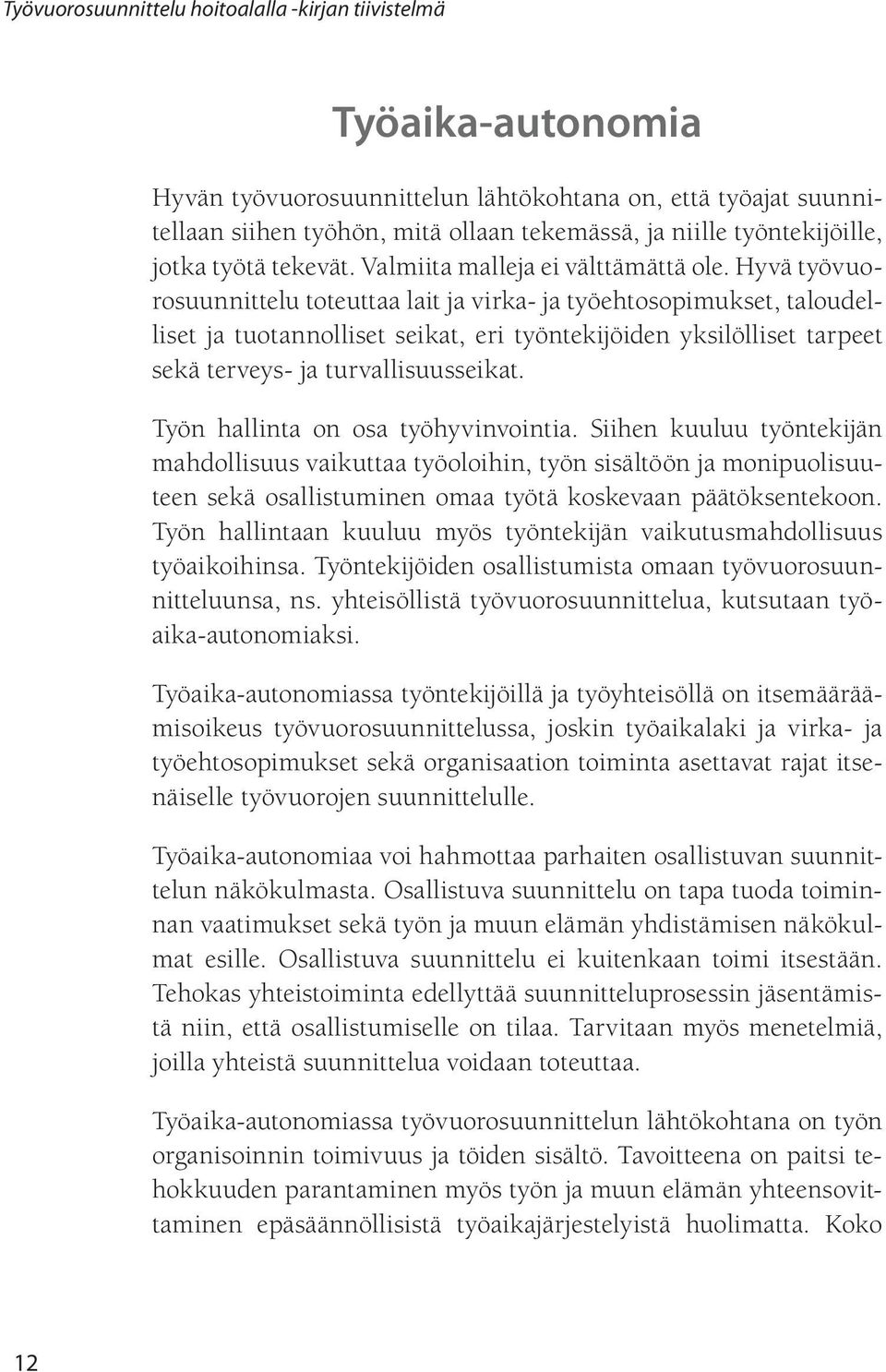 Työvuorosuunnittelu hoitoalalla -kirjan tiivistelmä

Työaika-autonomia

Hyvän työvuorosuunnittelun lähtökohtana on, että työajat suunnitellaan siihen työhön, mitä ollaan tekemässä, ja niille työntekijöille, jotka työtä tekevät. Valmiita malleja ei välttämättä ole. Hyvä työvuorosuunnittelu toteuttaa lait ja virka- ja työehtosopimukset, taloudelliset ja tuotannolliset seikat, eri työntekijöiden yksilölliset tarpeet sekä terveys- ja turvallisuusseikat.

Työn hallinta on osa työhyvinvointia. Siihen kuuluu työntekijän mahdollisuus vaikuttaa työoloihin, työn sisältöön ja monipuolisuuteen sekä osallistuminen omaa työtä koskevaan päätöksentekoon. Työn hallintaan kuuluu myös työntekijän vaikutusmahdollisuus työaikoihinsa. Työntekijöiden osallistumista omaan työvuorosuunnitteluunsa, ns. yhteisöllistä työvuorosuunnittelua, kutsutaan työaika-autonomiaksi.

Työaika-autonomiassa työntekijöillä ja työyhteisöllä on itsemääräämisoikeus työvuorosuunnittelussa, joskin työaikalaki ja virka- ja työehtosopimukset sekä organisaation toiminta asettavat rajat itsenäiselle työvuorojen suunnittelulle.

Työaika-autonomiaa voi hahmottaa parhaiten osallistuvan suunnittelun näkökulmasta. Osallistuva suunnittelu on tapa tuoda toiminnan vaatimukset sekä työn ja muun elämän yhdistämisen näkökulmat esille. Osallistuva suunnittelu ei kuitenkaan toimi itsestään. Tehokas yhteistoiminta edellyttää suunnitteluprosessin jäsentämistä niin, että osallistumiselle on tilaa. Tarvitaan myös menetelmiä, joilla yhteistä suunnittelua voidaan toteuttaa.

Työaika-autonomiassa työvuorosuunnittelun lähtökohtana on työn organisoinnin toimivuus ja töiden sisältö. Tavoitteena on paitsi tehokkuuden parantaminen myös työn ja muun elämän yhteensovittaminen epäsäännöllisistä työaikajärjestelyistä huolimatta. Koko

12